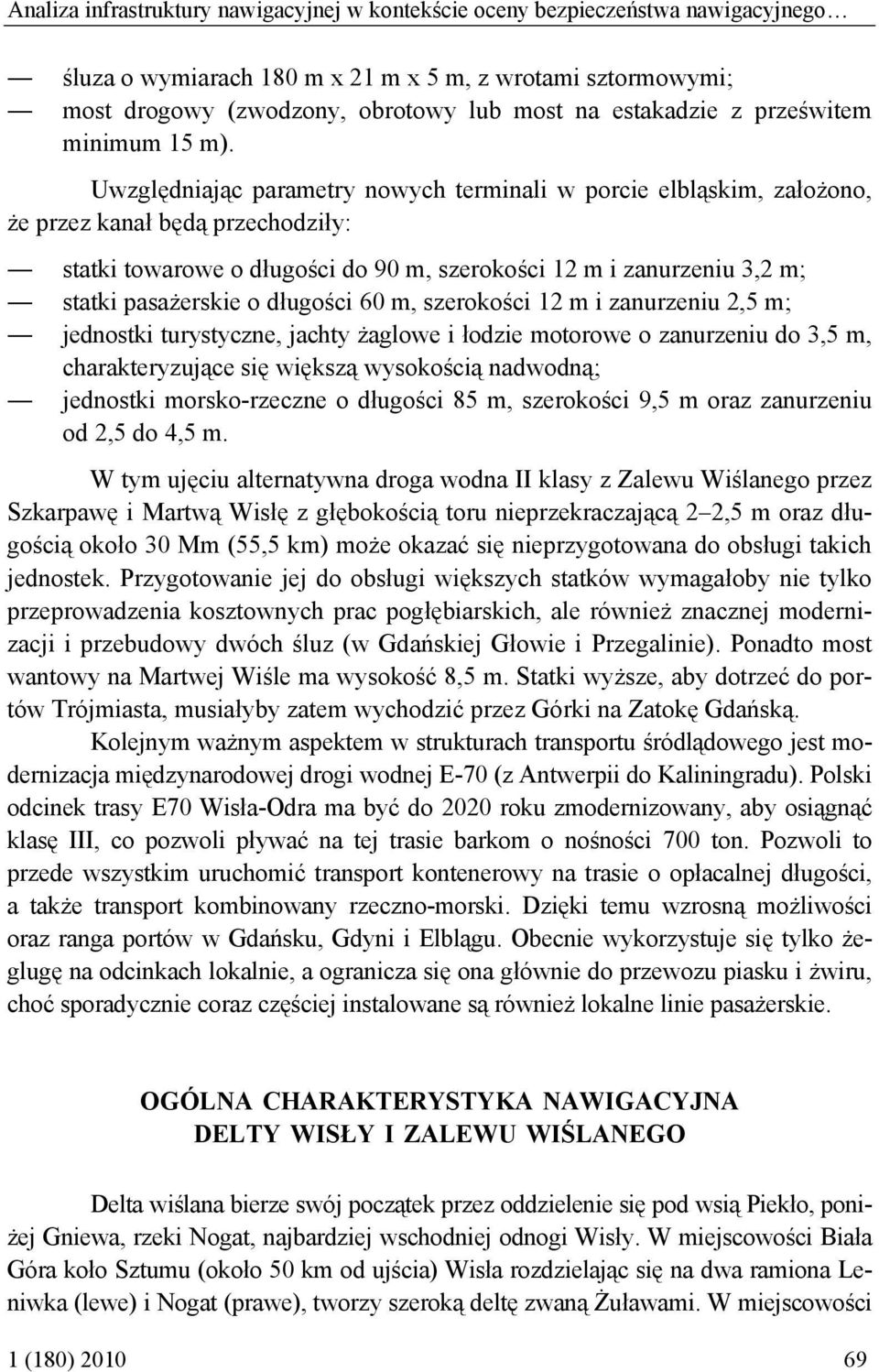 Analiza infrastruktury nawigacyjnej w kontekście oceny bezpieczeństwa nawigacyjnego…

— śluza o wymiarach 180 m x 21 m x 5 m, z wrotami sztormowymi;
— most drogowy (zwodzony, obrotowy lub most na estakadzie z prześwitem minimum 15 m).

Uwzględniając parametry nowych terminali w porcie elbląskim, założono, że przez kanał będą przechodziły:

— statki towarowe o długości do 90 m, szerokości 12 m i zanurzeniu 3,2 m;
— statki pasażerskie o długości 60 m, szerokości 12 m i zanurzeniu 2,5 m;
— jednostki turystyczne, jachty żaglowe i łodzie motorowe o zanurzeniu do 3,5 m, charakteryzujące się większą wysokością nadwodną;
— jednostki morsko-rzeczne o długości 85 m, szerokości 9,5 m oraz zanurzeniu od 2,5 do 4,5 m.

W tym ujęciu alternatywna droga wodna II klasy z Zalewu Wiślanego przez Szkarpawę i Martwą Wisłę z głębokością toru nieprzekraczającą 2–2,5 m oraz długością około 30 Mm (55,5 km) może okazać się nieprzygotowana do obsługi takich jednostek. Przygotowanie jej do obsługi większych statków wymagałoby nie tylko przeprowadzenia kosztownych prac pogłębiarskich, ale również znacznej modernizacji i przebudowy dwóch śluz (w Gdańskiej Głowie i Przegalinie). Ponadto most wantowy na Martwej Wiśle ma wysokość 8,5 m. Statki wyższe, aby dotrzeć do portów Trójmiasta, musiałyby zatem wychodzić przez Górki na Zatokę Gdańską.

Kolejnym ważnym aspektem w strukturach transportu śródlądowego jest modernizacja międzynarodowej drogi wodnej E-70 (z Antwerpii do Kaliningradu). Polski odcinek trasy E70 Wisła-Odra ma być do 2020 roku zmodernizowany, aby osiągnąć klasę III, co pozwoli pływać na tej trasie barkom o nośności 700 ton. Pozwoli to przede wszystkim uruchomić transport kontenerowy na trasie o opłacalnej długości, a także transport kombinowany rzeczno-morski. Dzięki temu wzrosną możliwości oraz ranga portów w Gdańsku, Gdyni i Elblągu. Obecnie wykorzystuje się tylko żeglugę na odcinkach lokalnie, a ogranicza się ona głównie do przewozu piasku i żwiru, choć sporadycznie coraz częściej instalowane są również lokalne linie pasażerskie.

OGÓLNA CHARAKTERYSTYKA NAWIGACYJNA
DELTY WISŁY I ZALEWU WIŚLANEGO

Delta wiślana bierze swój początek przez oddzielenie się pod wsią Piekło, poniżej Gniewa, rzeki Nogat, najbardziej wschodniej odnogi Wisły. W miejscowości Biała Góra koło Sztumu (około 50 km od ujścia) Wisła rozdzielając się na dwa ramiona Leniwka (lewe) i Nogat (prawe), tworzy szeroką deltę zwaną Żuławami. W miejscowości

1 (180) 2010 69